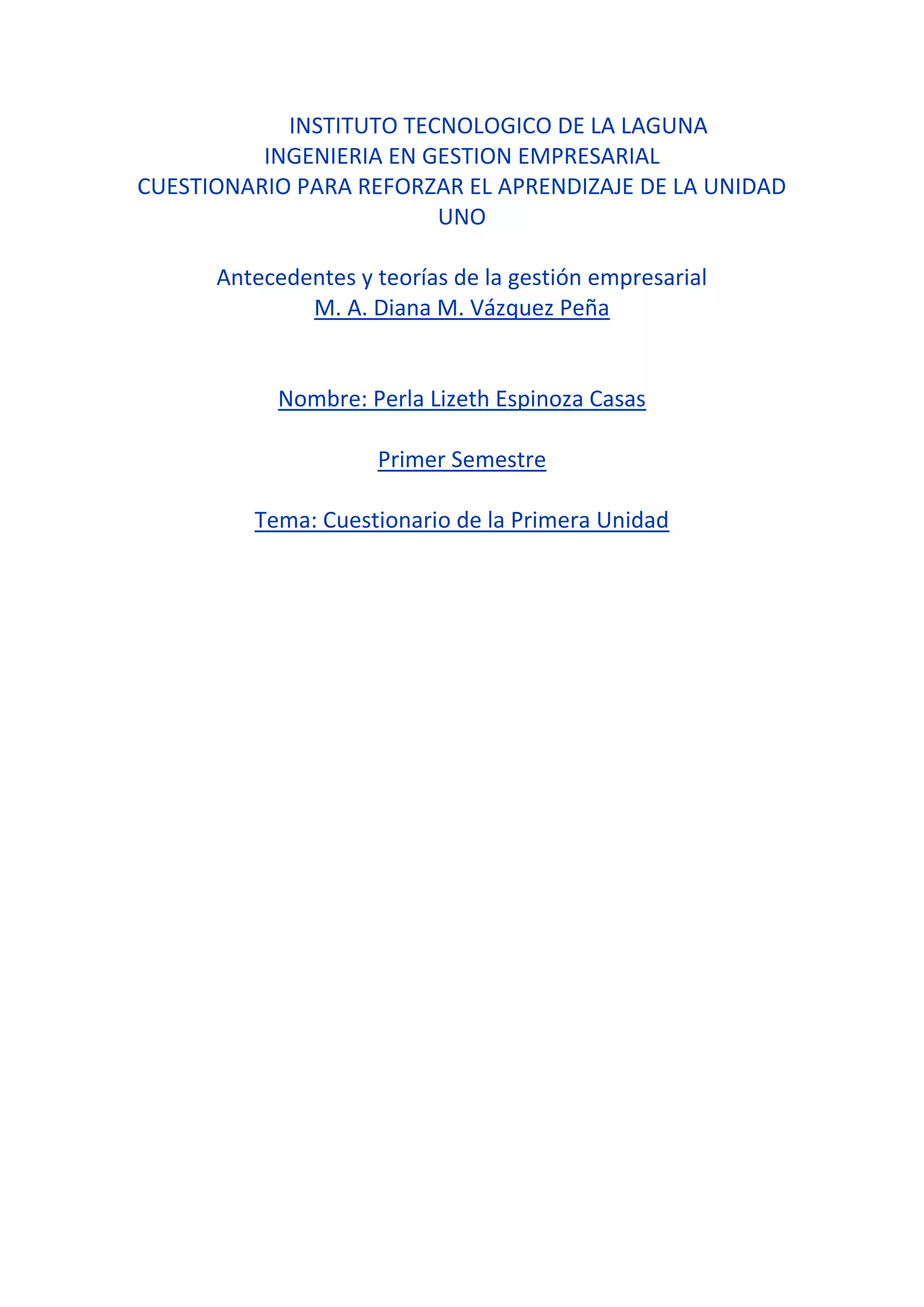 INSTITUTO TECNOLOGICO DE LA LAGUNA
INGENIERIA EN GESTION EMPRESARIAL
CUESTIONARIO PARA REFORZAR EL APRENDIZAJE DE LA UNIDAD UNO

Antecedentes y teorías de la gestión empresarial
M. A. Diana M. Vázquez Peña

Nombre: Perla Lizeth Espinoza Casas

Primer Semestre

Tema: Cuestionario de la Primera Unidad